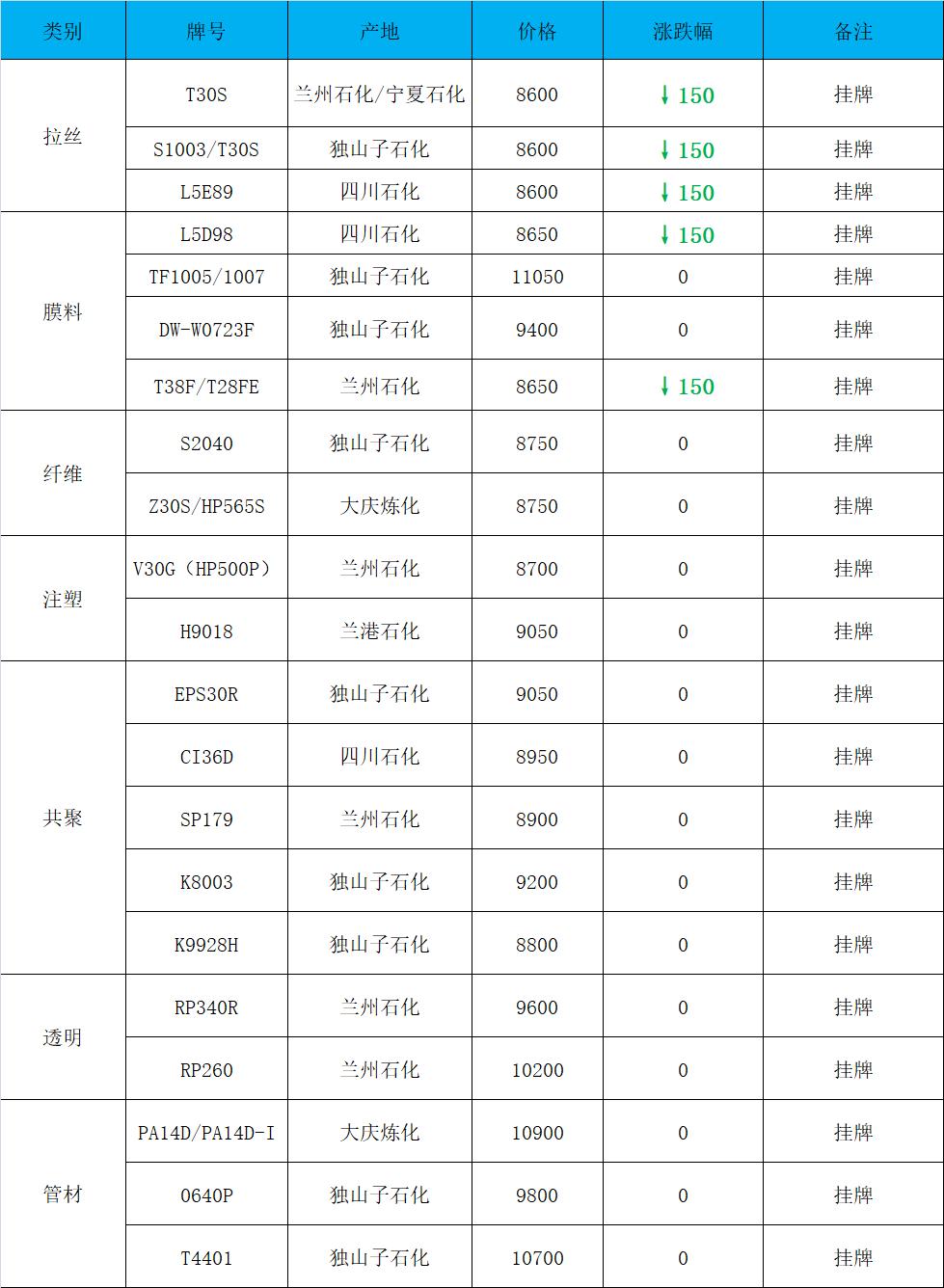 | 类别 | 牌号 | 产地 | 价格 | 涨跌幅 | 备注 |
|---|---|---|---|---|---|
| 拉丝 | T30S | 兰州石化/宁夏石化 | 8600 | ↓150 | 挂牌 |
| | S1003/T30S | 独山子石化 | 8600 | ↓150 | 挂牌 |
| | L5E89 | 四川石化 | 8600 | ↓150 | 挂牌 |
| 膜料 | L5D98 | 四川石化 | 8650 | ↓150 | 挂牌 |
| | TF1005/1007 | 独山子石化 | 11050 | 0 | 挂牌 |
| | DW-W0723F | 独山子石化 | 9400 | 0 | 挂牌 |
| | T38F/T28FE | 兰州石化 | 8650 | ↓150 | 挂牌 |
| 纤维 | S2040 | 独山子石化 | 8750 | 0 | 挂牌 |
| | Z30S/HP565S | 大庆炼化 | 8750 | 0 | 挂牌 |
| 注塑 | V30G（HP500P） | 兰州石化 | 8700 | 0 | 挂牌 |
| | H9018 | 兰港石化 | 9050 | 0 | 挂牌 |
| 共聚 | EPS30R | 独山子石化 | 9050 | 0 | 挂牌 |
| | CI36D | 四川石化 | 8950 | 0 | 挂牌 |
| | SP179 | 兰州石化 | 8900 | 0 | 挂牌 |
| | K8003 | 独山子石化 | 9200 | 0 | 挂牌 |
| | K9928H | 独山子石化 | 8800 | 0 | 挂牌 |
| 透明 | RP340R | 兰州石化 | 9600 | 0 | 挂牌 |
| | RP260 | 兰州石化 | 10200 | 0 | 挂牌 |
| 管材 | PA14D/PA14D-I | 大庆炼化 | 10900 | 0 | 挂牌 |
| | 0640P | 独山子石化 | 9800 | 0 | 挂牌 |
| | T4401 | 独山子石化 | 10700 | 0 | 挂牌 |